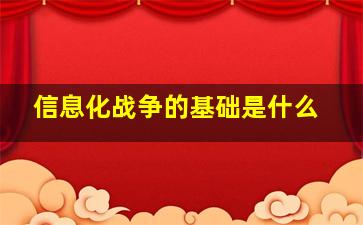 信息化战争的基础是什么